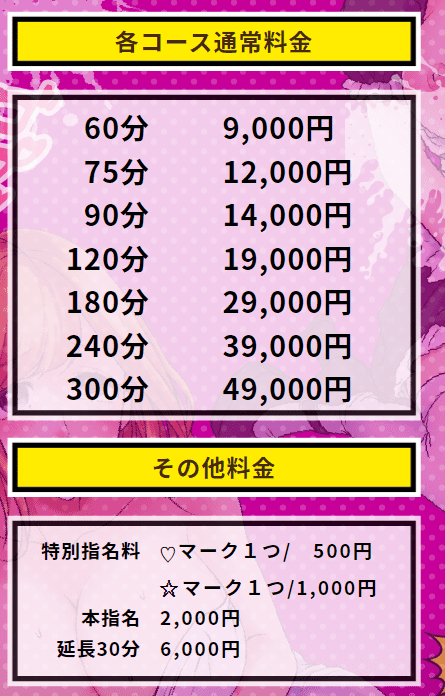 各コース通常料金

| 60分 | 9,000円 |
|---|---|
| 75分 | 12,000円 |
| 90分 | 14,000円 |
| 120分 | 19,000円 |
| 180分 | 29,000円 |
| 240分 | 39,000円 |
| 300分 | 49,000円 |

その他料金

| 特別指名料 | ♡マーク１つ/　500円 |
|---|---|
| | ☆マーク１つ/1,000円 |
| 本指名 | 2,000円 |
| 延長30分 | 6,000円 |